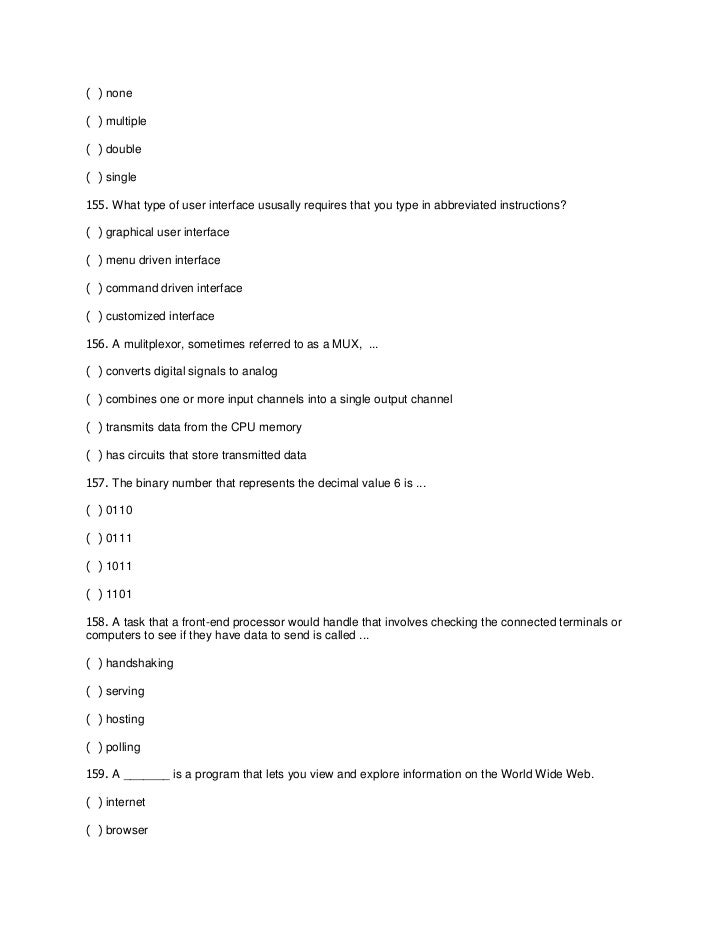 ( ) none

( ) multiple

( ) double

( ) single

155. What type of user interface ususally requires that you type in abbreviated instructions?

( ) graphical user interface

( ) menu driven interface

( ) command driven interface

( ) customized interface

156. A mulitplexor, sometimes referred to as a MUX, ...

( ) converts digital signals to analog

( ) combines one or more input channels into a single output channel

( ) transmits data from the CPU memory

( ) has circuits that store transmitted data

157. The binary number that represents the decimal value 6 is ...

( ) 0110

( ) 0111

( ) 1011

( ) 1101

158. A task that a front-end processor would handle that involves checking the connected terminals or computers to see if they have data to send is called ...

( ) handshaking

( ) serving

( ) hosting

( ) polling

159. A _______ is a program that lets you view and explore information on the World Wide Web.

( ) internet

( ) browser